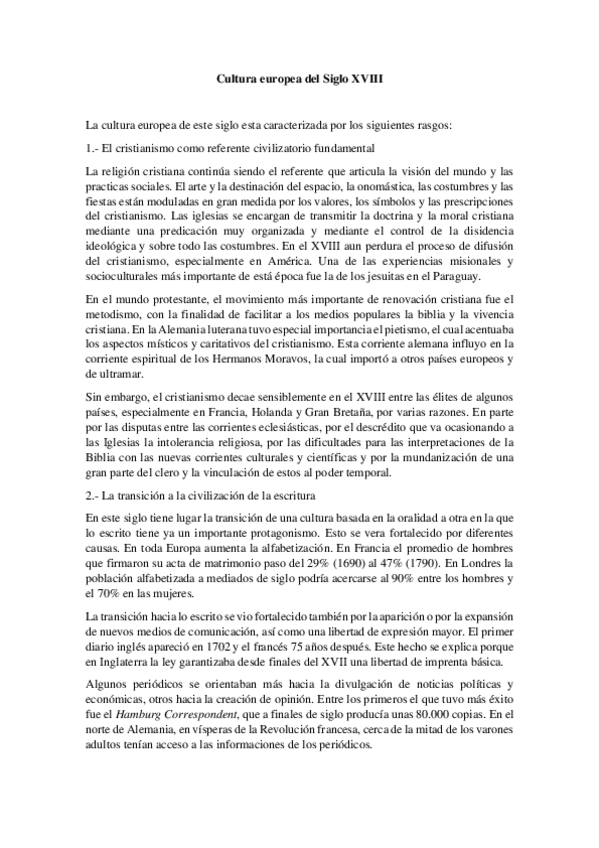 Cultura europea del Siglo XVIII

La cultura europea de este siglo esta caracterizada por los siguientes rasgos:

1.- El cristianismo como referente civilizatorio fundamental

La religión cristiana continúa siendo el referente que articula la visión del mundo y las practicas sociales. El arte y la destinación del espacio, la onomástica, las costumbres y las fiestas están moduladas en gran medida por los valores, los símbolos y las prescripciones del cristianismo. Las iglesias se encargan de transmitir la doctrina y la moral cristiana mediante una predicación muy organizada y mediante el control de la disidencia ideológica y sobre todo las costumbres. En el XVIII aun perdura el proceso de difusión del cristianismo, especialmente en América. Una de las experiencias misionales y socioculturales más importante de está época fue la de los jesuitas en el Paraguay.

En el mundo protestante, el movimiento más importante de renovación cristiana fue el metodismo, con la finalidad de facilitar a los medios populares la biblia y la vivencia cristiana. En la Alemania luterana tuvo especial importancia el pietismo, el cual acentuaba los aspectos místicos y caritativos del cristianismo. Esta corriente alemana influyo en la corriente espiritual de los Hermanos Moravos, la cual importó a otros países europeos y de ultramar.

Sin embargo, el cristianismo decae sensiblemente en el XVIII entre las élites de algunos países, especialmente en Francia, Holanda y Gran Bretaña, por varias razones. En parte por las disputas entre las corrientes eclesiásticas, por el descrédito que va ocasionando a las Iglesias la intolerancia religiosa, por las dificultades para las interpretaciones de la Biblia con las nuevas corrientes culturales y científicas y por la mundanización de una gran parte del clero y la vinculación de estos al poder temporal.

2.- La transición a la civilización de la escritura

En este siglo tiene lugar la transición de una cultura basada en la oralidad a otra en la que lo escrito tiene ya un importante protagonismo. Esto se vera fortalecido por diferentes causas. En toda Europa aumenta la alfabetización. En Francia el promedio de hombres que firmaron su acta de matrimonio paso del 29% (1690) al 47% (1790). En Londres la población alfabetizada a mediados de siglo podría acercarse al 90% entre los hombres y el 70% en las mujeres.

La transición hacia lo escrito se vio fortalecido también por la aparición o por la expansión de nuevos medios de comunicación, así como una libertad de expresión mayor. El primer diario inglés apareció en 1702 y el francés 75 años después. Este hecho se explica porque en Inglaterra la ley garantizaba desde finales del XVII una libertad de imprenta básica.

Algunos periódicos se orientaban más hacia la divulgación de noticias políticas y económicas, otros hacia la creación de opinión. Entre los primeros el que tuvo más éxito fue el Hamburg Correspondent, que a finales de siglo producía unas 80.000 copias. En el norte de Alemania, en vísperas de la Revolución francesa, cerca de la mitad de los varones adultos tenían acceso a las informaciones de los periódicos.